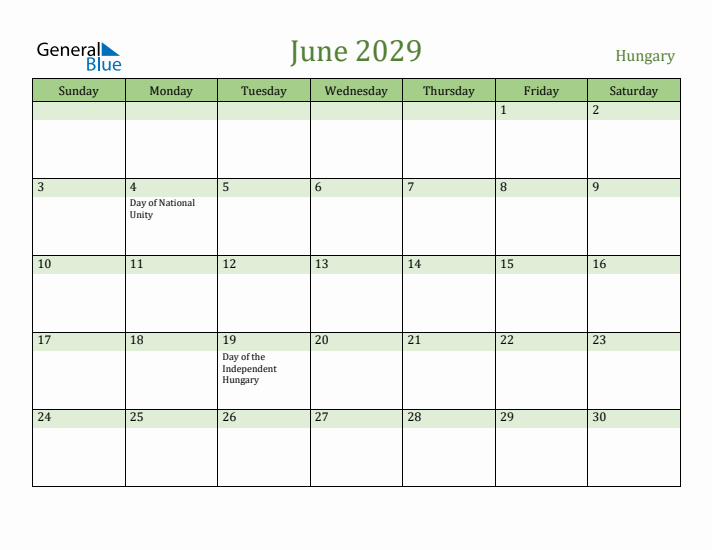 General Blue

June 2029

Hungary

| Sunday | Monday | Tuesday | Wednesday | Thursday | Friday | Saturday |
|---|---|---|---|---|---|---|
| | | | | | 1 | 2 |
| 3 | 4 Day of National Unity | 5 | 6 | 7 | 8 | 9 |
| 10 | 11 | 12 | 13 | 14 | 15 | 16 |
| 17 | 18 | 19 Day of the Independent Hungary | 20 | 21 | 22 | 23 |
| 24 | 25 | 26 | 27 | 28 | 29 | 30 |